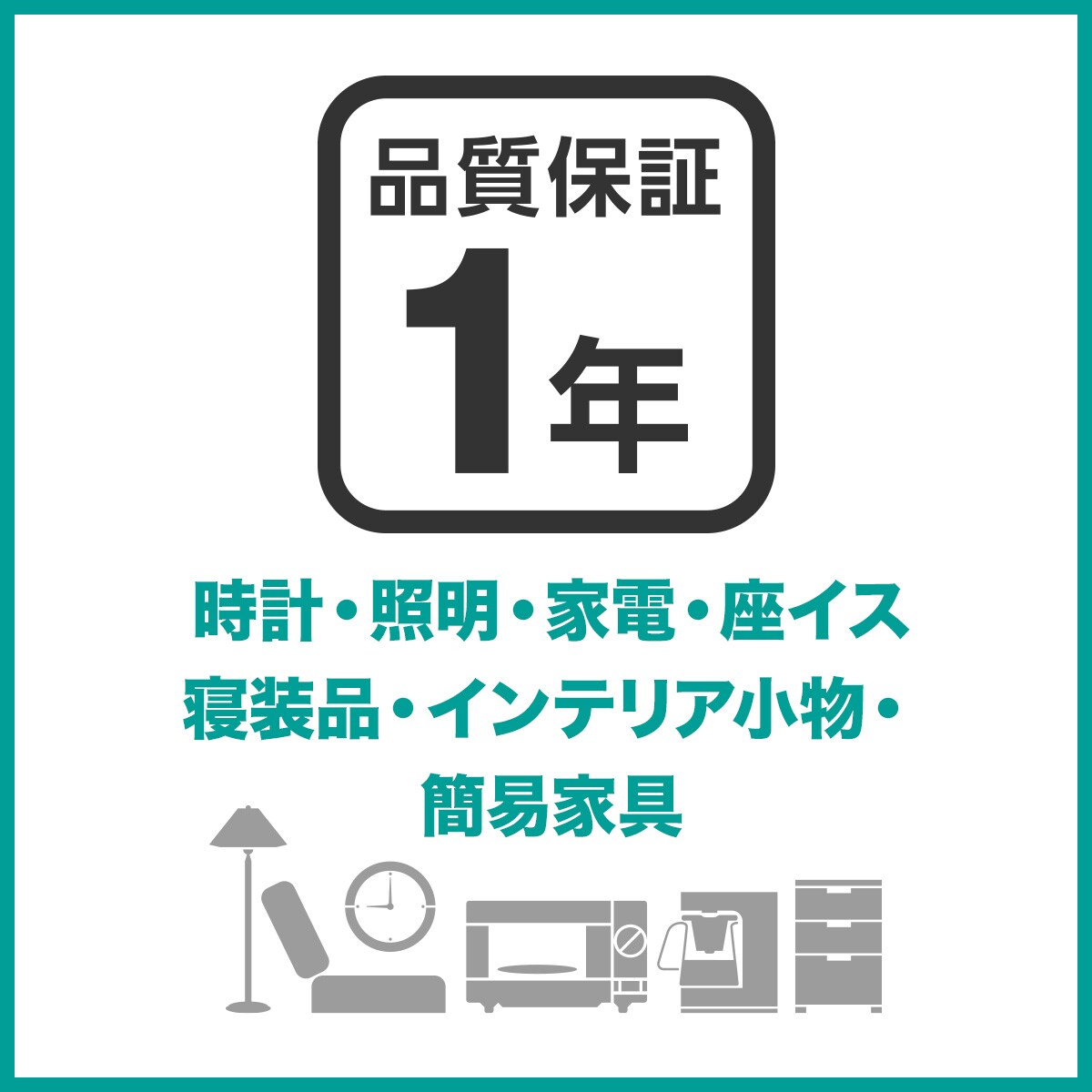 品質保証
1年

時計・照明・家電・座イス
寝装品・インテリア小物・
簡易家具